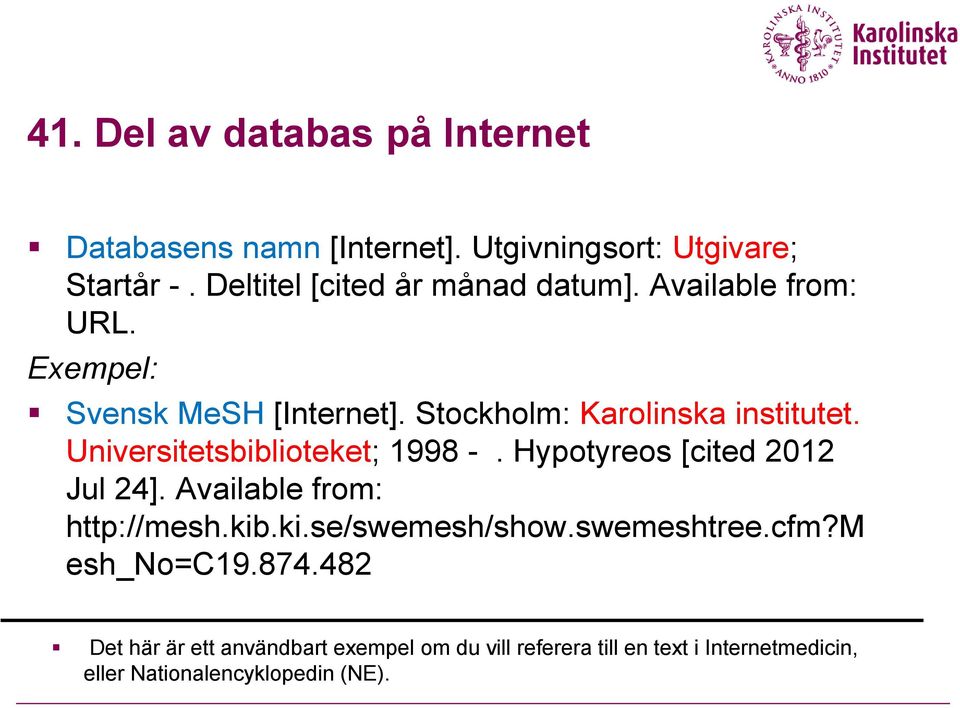 KAROLINSKA INSTITUTET ANNO 1810

Karolinska Institutet

41. Del av databas på Internet

▪ Databasens namn [Internet]. Utgivningsort: Utgivare; Startår - . Deltitel [cited år månad datum]. Available from: URL.

Exempel:

▪ Svensk MeSH [Internet]. Stockholm: Karolinska institutet. Universitetsbiblioteket; 1998 - . Hypotyreos [cited 2012 Jul 24]. Available from: http://mesh.kib.ki.se/swemesh/show.swemeshtree.cfm?Mesh_No=C19.874.482

▪ Det här är ett användbart exempel om du vill referera till en text i Internetmedicin, eller Nationalencyklopedin (NE).